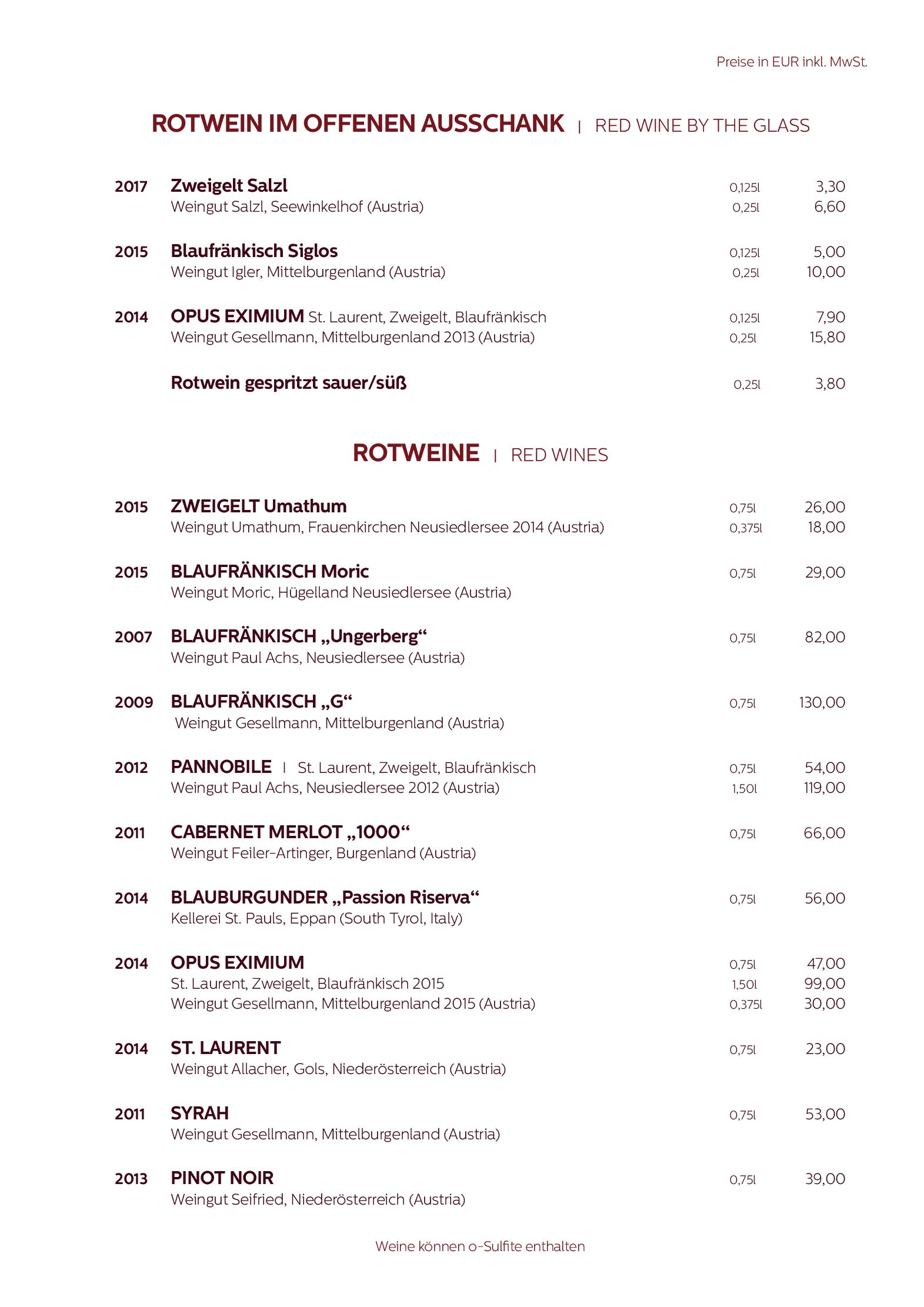 Preise in EUR inkl. MwSt.

ROTWEIN IM OFFENEN AUSSCHANK | RED WINE BY THE GLASS

2017 Zweigelt Salzl 0,125l 3,30
Weingut Salzl, Seewinkelhof (Austria) 0,25l 6,60

2015 Blaufränkisch Siglos 0,125l 5,00
Weingut Igler, Mittelburgenland (Austria) 0,25l 10,00

2014 OPUS EXIMIUM St. Laurent, Zweigelt, Blaufränkisch 0,125l 7,90
Weingut Gesellmann, Mittelburgenland 2013 (Austria) 0,25l 15,80

Rotwein gespritzt sauer/süß 0,25l 3,80

ROTWEINE | RED WINES

2015 ZWEIGELT Umathum 0,75l 26,00
Weingut Umathum, Frauenkirchen Neusiedlersee 2014 (Austria) 0,375l 18,00

2015 BLAUFRÄNKISCH Moric 0,75l 29,00
Weingut Moric, Hügelland Neusiedlersee (Austria)

2007 BLAUFRÄNKISCH „Ungerberg“ 0,75l 82,00
Weingut Paul Achs, Neusiedlersee (Austria)

2009 BLAUFRÄNKISCH „G“ 0,75l 130,00
Weingut Gesellmann, Mittelburgenland (Austria)

2012 PANNOBILE | St. Laurent, Zweigelt, Blaufränkisch 0,75l 54,00
Weingut Paul Achs, Neusiedlersee 2012 (Austria) 1,50l 119,00

2011 CABERNET MERLOT „1000“ 0,75l 66,00
Weingut Feiler-Artinger, Burgenland (Austria)

2014 BLAUBURGUNDER „Passion Riserva“ 0,75l 56,00
Kellerei St. Pauls, Eppan (South Tyrol, Italy)

2014 OPUS EXIMIUM 0,75l 47,00
St. Laurent, Zweigelt, Blaufränkisch 2015 1,50l 99,00
Weingut Gesellmann, Mittelburgenland 2015 (Austria) 0,375l 30,00

2014 ST. LAURENT 0,75l 23,00
Weingut Allacher, Gols, Niederösterreich (Austria)

2011 SYRAH 0,75l 53,00
Weingut Gesellmann, Mittelburgenland (Austria)

2013 PINOT NOIR 0,75l 39,00
Weingut Seifried, Niederösterreich (Austria)

Weine können o-Sulfite enthalten